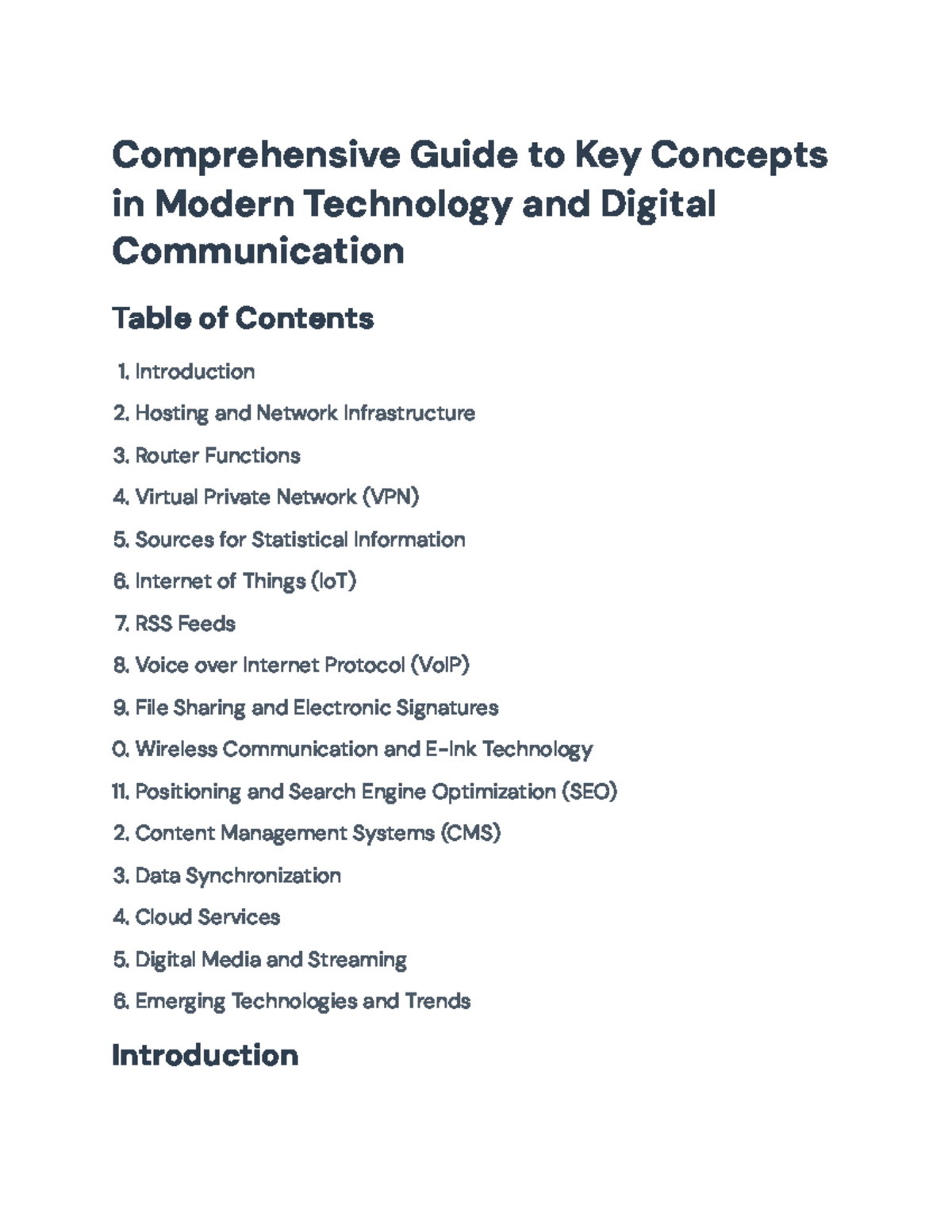 Comprehensive Guide to Key Concepts in Modern Technology and Digital Communication

Table of Contents

1. Introduction
2. Hosting and Network Infrastructure
3. Router Functions
4. Virtual Private Network (VPN)
5. Sources for Statistical Information
6. Internet of Things (IoT)
7. RSS Feeds
8. Voice over Internet Protocol (VoIP)
9. File Sharing and Electronic Signatures
0. Wireless Communication and E-Ink Technology
11. Positioning and Search Engine Optimization (SEO)
2. Content Management Systems (CMS)
3. Data Synchronization
4. Cloud Services
5. Digital Media and Streaming
6. Emerging Technologies and Trends

Introduction